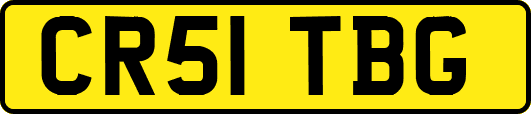 CR51 TBG